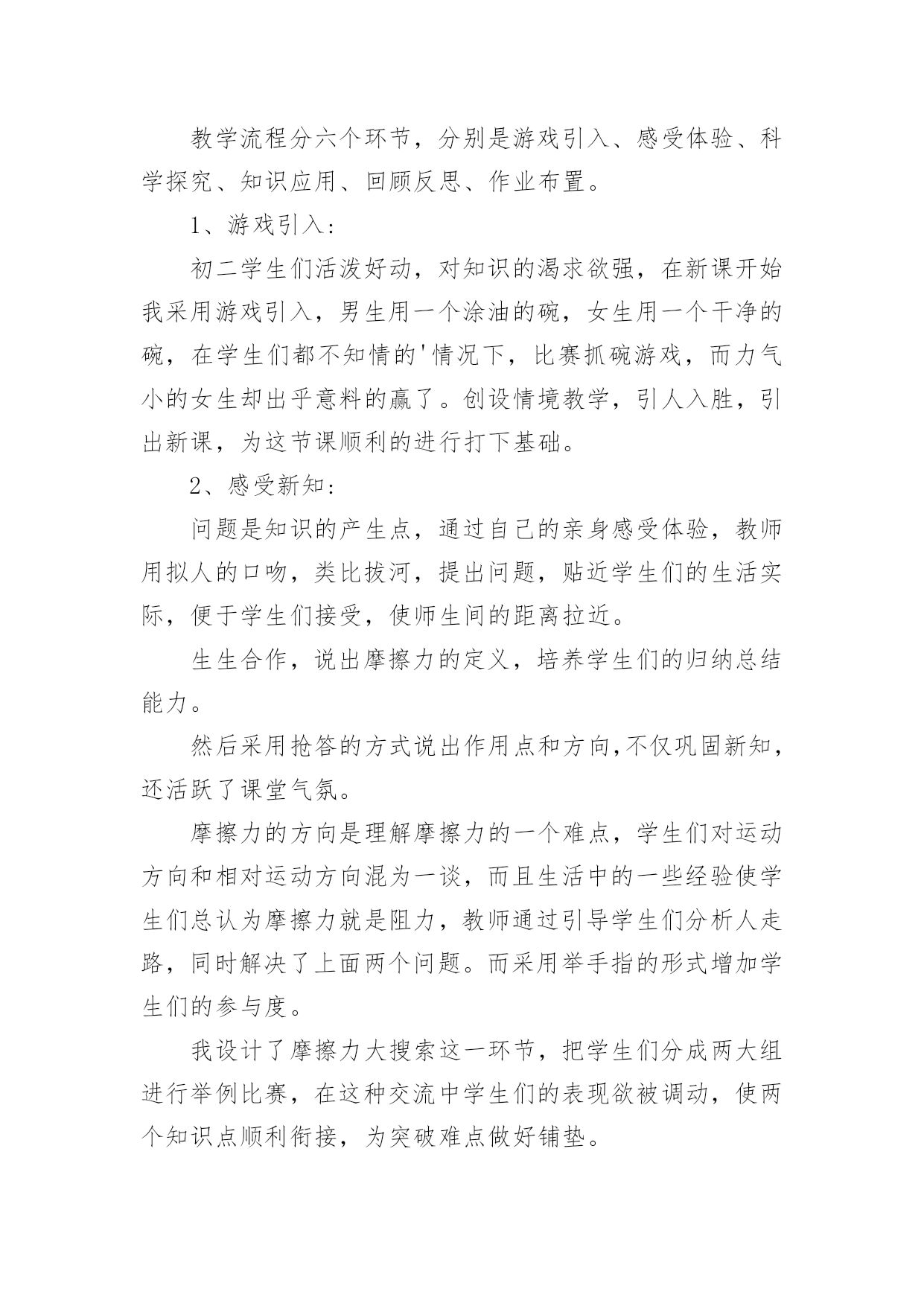 教学流程分六个环节，分别是游戏引入、感受体验、科学探究、知识应用、回顾反思、作业布置。

1、游戏引入：

初二学生们活泼好动，对知识的渴求欲强，在新课开始我采用游戏引入，男生用一个涂油的碗，女生用一个干净的碗，在学生们都不知情的'情况下，比赛抓碗游戏，而力气小的女生却出乎意料的赢了。创设情境教学，引人入胜，引出新课，为这节课顺利的进行打下基础。

2、感受新知：

问题是知识的产生点，通过自己的亲身感受体验，教师用拟人的口吻，类比拔河，提出问题，贴近学生们的生活实际，便于学生们接受，使师生间的距离拉近。

生生合作，说出摩擦力的定义，培养学生们的归纳总结能力。

然后采用抢答的方式说出作用点和方向,不仅巩固新知，还活跃了课堂气氛。

摩擦力的方向是理解摩擦力的一个难点，学生们对运动方向和相对运动方向混为一谈，而且生活中的一些经验使学生们总认为摩擦力就是阻力，教师通过引导学生们分析人走路，同时解决了上面两个问题。而采用举手指的形式增加学生们的参与度。

我设计了摩擦力大搜索这一环节，把学生们分成两大组进行举例比赛，在这种交流中学生们的表现欲被调动，使两个知识点顺利衔接，为突破难点做好铺垫。